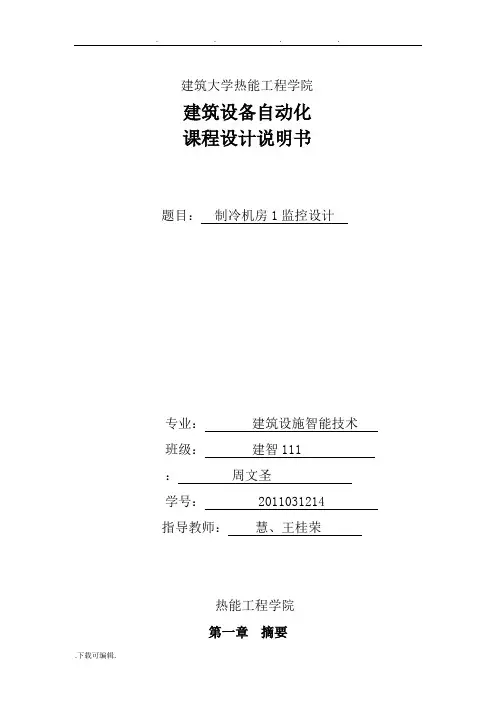 . . . .

建筑大学热能工程学院

建筑设备自动化
课程设计说明书

题目： 制冷机房 1 监控设计

专业： 建筑设施智能技术
班级： 建智 111
： 周文圣
学号： 2011031214
指导教师： 慧、王桂荣

热能工程学院

第一章 摘要

.下载可编辑.